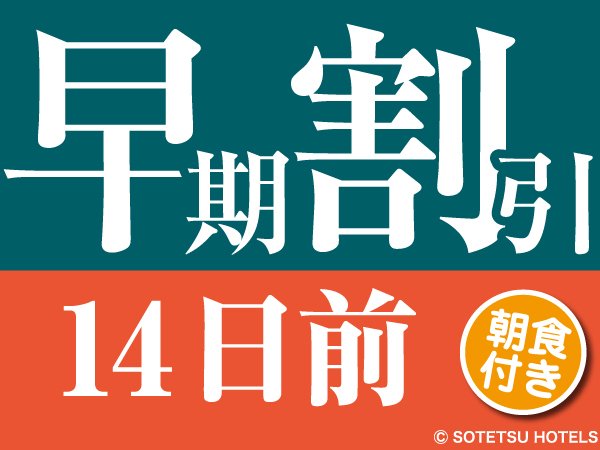 早期割引

14日前

朝食付き

© SOTETSU HOTELS